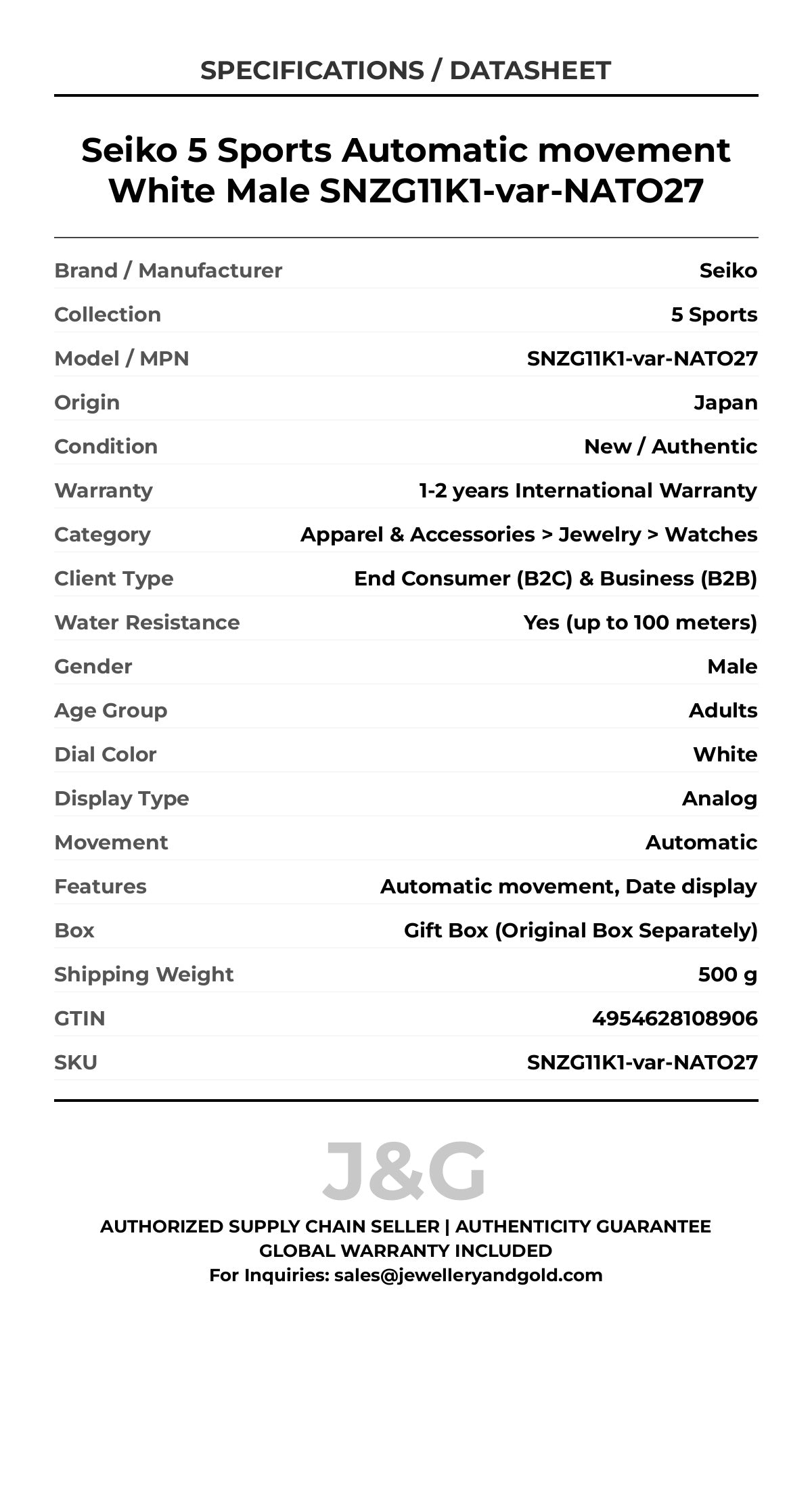 SPECIFICATIONS / DATASHEET

Seiko 5 Sports Automatic movement White Male SNZG11K1-var-NATO27

| | |
|---|---|
| Brand / Manufacturer | Seiko |
| Collection | 5 Sports |
| Model / MPN | SNZG11K1-var-NATO27 |
| Origin | Japan |
| Condition | New / Authentic |
| Warranty | 1-2 years International Warranty |
| Category | Apparel & Accessories > Jewelry > Watches |
| Client Type | End Consumer (B2C) & Business (B2B) |
| Water Resistance | Yes (up to 100 meters) |
| Gender | Male |
| Age Group | Adults |
| Dial Color | White |
| Display Type | Analog |
| Movement | Automatic |
| Features | Automatic movement, Date display |
| Box | Gift Box (Original Box Separately) |
| Shipping Weight | 500 g |
| GTIN | 4954628108906 |
| SKU | SNZG11K1-var-NATO27 |

J&G

AUTHORIZED SUPPLY CHAIN SELLER | AUTHENTICITY GUARANTEE
GLOBAL WARRANTY INCLUDED
For Inquiries: sales@jewelleryandgold.com